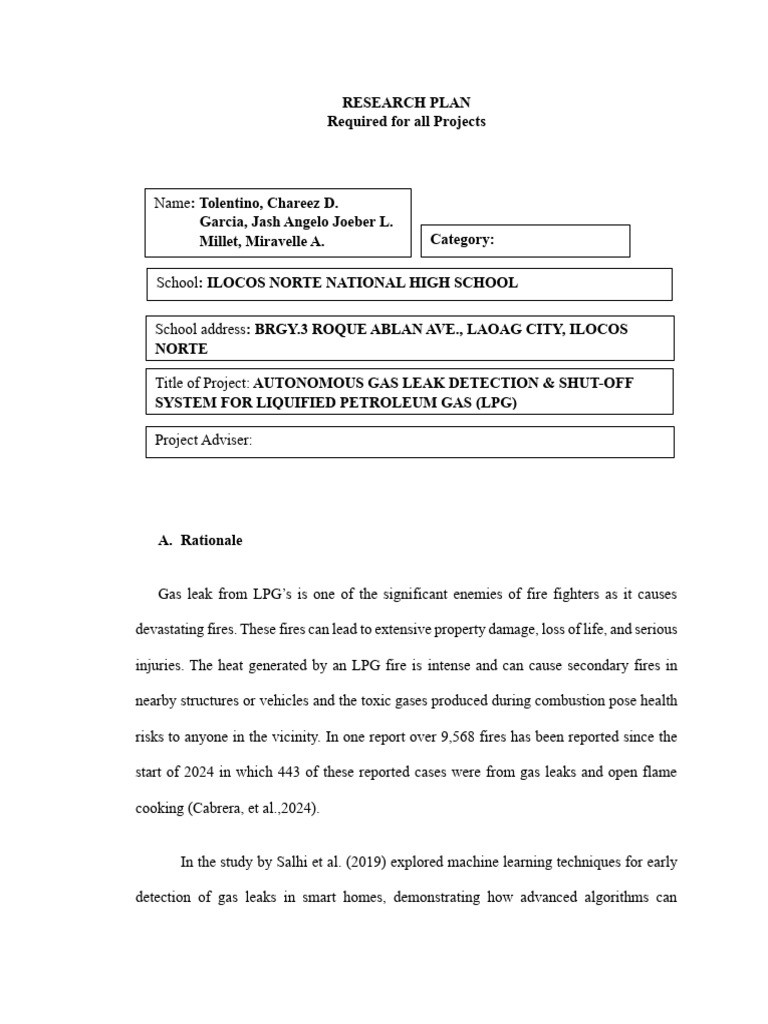 RESEARCH PLAN
Required for all Projects

Name: Tolentino, Chareez D.
Garcia, Jash Angelo Joeber L.
Millet, Miravelle A.

Category:

School: ILOCOS NORTE NATIONAL HIGH SCHOOL

School address: BRGY.3 ROQUE ABLAN AVE., LAOAG CITY, ILOCOS NORTE

Title of Project: AUTONOMOUS GAS LEAK DETECTION & SHUT-OFF SYSTEM FOR LIQUIFIED PETROLEUM GAS (LPG)

Project Adviser:

A. Rationale

Gas leak from LPG's is one of the significant enemies of fire fighters as it causes devastating fires. These fires can lead to extensive property damage, loss of life, and serious injuries. The heat generated by an LPG fire is intense and can cause secondary fires in nearby structures or vehicles and the toxic gases produced during combustion pose health risks to anyone in the vicinity. In one report over 9,568 fires has been reported since the start of 2024 in which 443 of these reported cases were from gas leaks and open flame cooking (Cabrera, et al.,2024).

In the study by Salhi et al. (2019) explored machine learning techniques for early detection of gas leaks in smart homes, demonstrating how advanced algorithms can